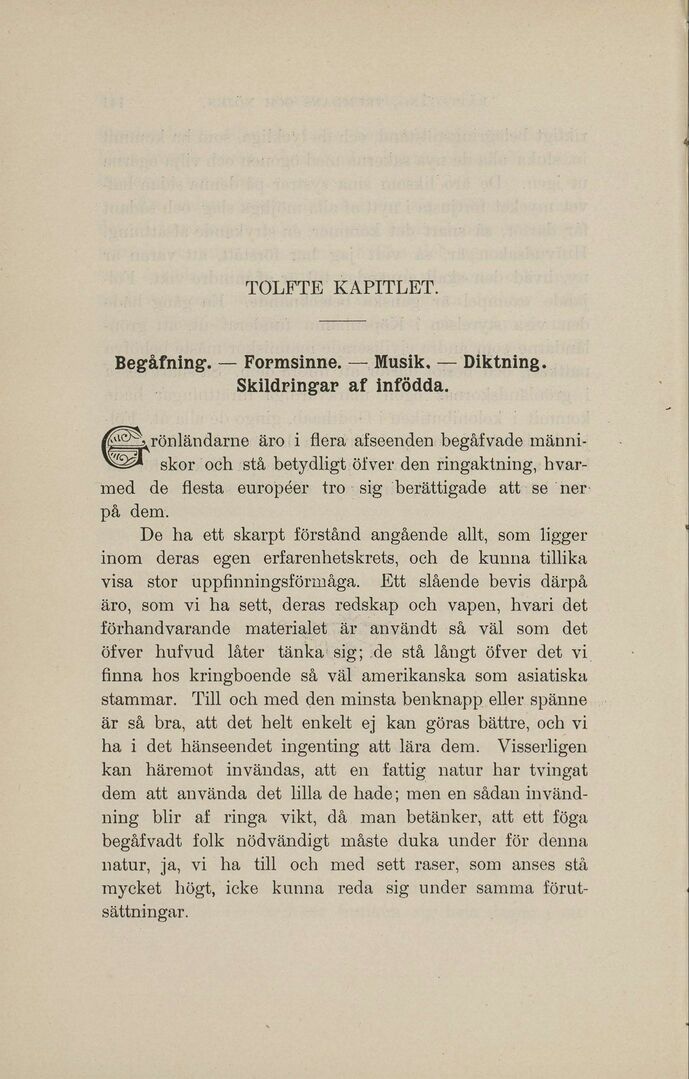 TOLFTE KAPITLET.

Begåfning. — Formsinne. — Musik. — Diktning. Skildringar af infödda.

Grönländarne äro i flera afseenden begåfvade människor och stå betydligt öfver den ringaktning, hvarmed de flesta européer tro sig berättigade att se ner på dem.

De ha ett skarpt förstånd angående allt, som ligger inom deras egen erfarenhetskrets, och de kunna tillika visa stor uppfinningsförmåga. Ett slående bevis därpå äro, som vi ha sett, deras redskap och vapen, hvari det förhandvarande materialet är användt så väl som det öfver hufvud låter tänka sig; de stå långt öfver det vi finna hos kringboende så väl amerikanska som asiatiska stammar. Till och med den minsta benknapp eller spänne är så bra, att det helt enkelt ej kan göras bättre, och vi ha i det hänseendet ingenting att lära dem. Visserligen kan häremot invändas, att en fattig natur har tvingat dem att använda det lilla de hade; men en sådan invändning blir af ringa vikt, då man betänker, att ett föga begåfvadt folk nödvändigt måste duka under för denna natur, ja, vi ha till och med sett raser, som anses stå mycket högt, icke kunna reda sig under samma förutsättningar.